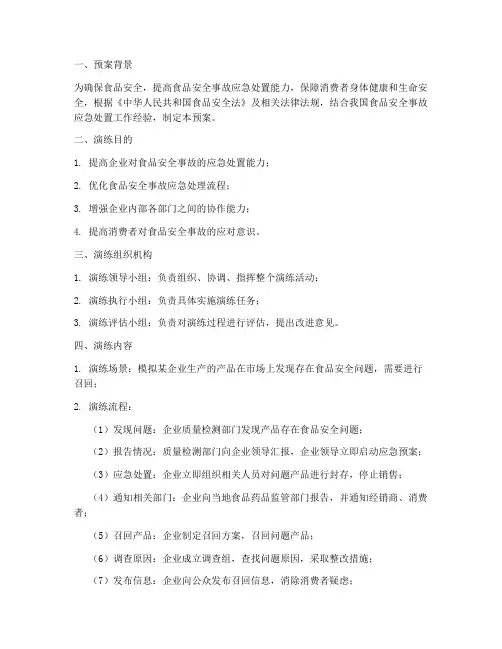 一、预案背景

为确保食品安全，提高食品安全事故应急处置能力，保障消费者身体健康和生命安全，根据《中华人民共和国食品安全法》及相关法律法规，结合我国食品安全事故应急处置工作经验，制定本预案。

二、演练目的

1. 提高企业对食品安全事故的应急处置能力；

2. 优化食品安全事故应急处理流程；

3. 增强企业内部各部门之间的协作能力；

4. 提高消费者对食品安全事故的应对意识。

三、演练组织机构

1. 演练领导小组：负责组织、协调、指挥整个演练活动；

2. 演练执行小组：负责具体实施演练任务；

3. 演练评估小组：负责对演练过程进行评估，提出改进意见。

四、演练内容

1. 演练场景：模拟某企业生产的产品在市场上发现存在食品安全问题，需要进行召回；

2. 演练流程：

（1）发现问题：企业质量检测部门发现产品存在食品安全问题；

（2）报告情况：质量检测部门向企业领导汇报，企业领导立即启动应急预案；

（3）应急处置：企业立即组织相关人员对问题产品进行封存，停止销售；

（4）通知相关部门：企业向当地食品药品监管部门报告，并通知经销商、消费者；

（5）召回产品：企业制定召回方案，召回问题产品；

（6）调查原因：企业成立调查组，查找问题原因，采取整改措施；

（7）发布信息：企业向公众发布召回信息，消除消费者疑虑；